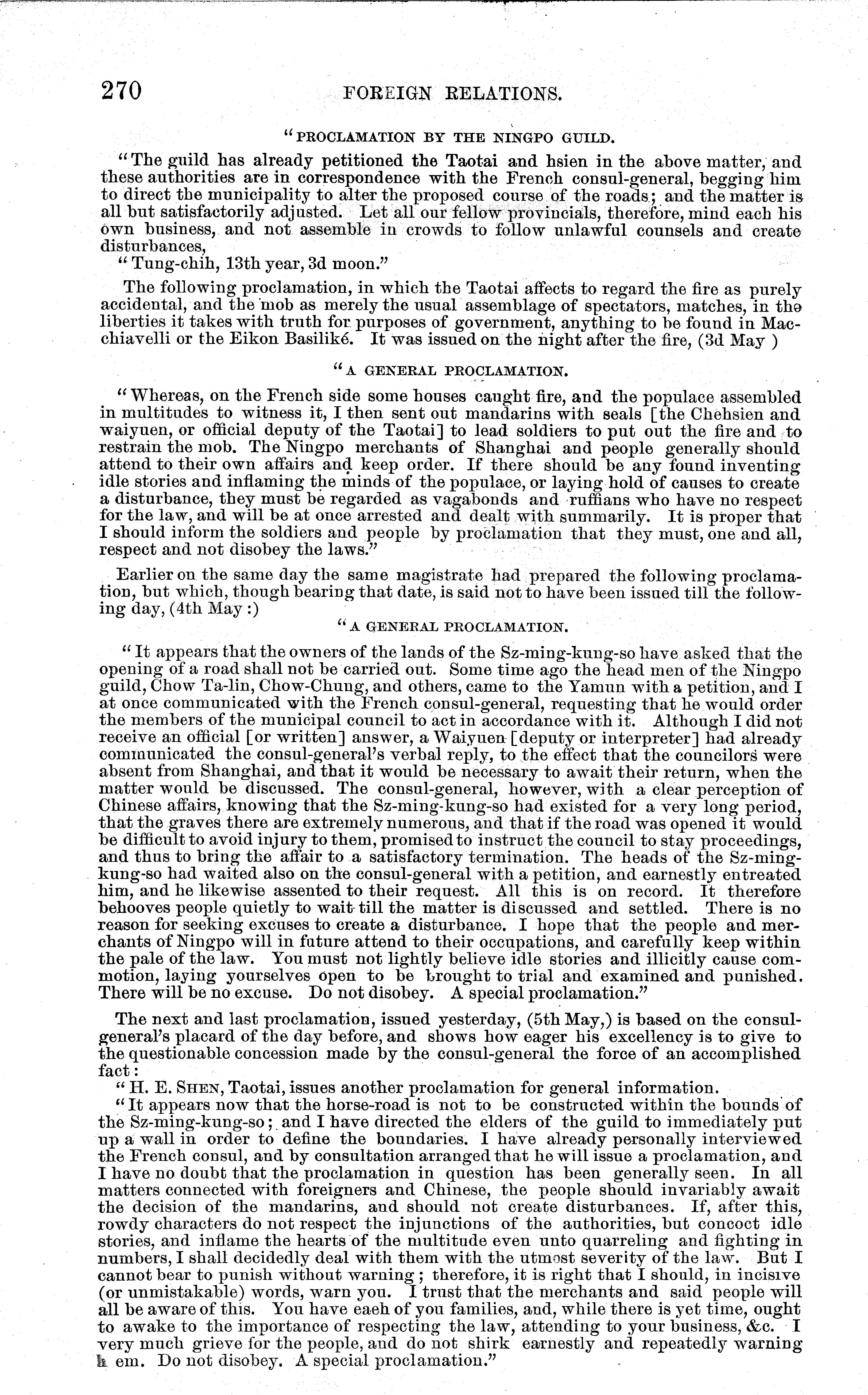 270 FOREIGN RELATIONS.

"PROCLAMATION BY THE NINGPO GUILD.

"The guild has already petitioned the Taotai and hsien in the above matter, and these authorities are in correspondence with the French consul-general, begging him to direct the municipality to alter the proposed course of the roads; and the matter is all but satisfactorily adjusted. Let all our fellow provincials, therefore, mind each his own business, and not assemble in crowds to follow unlawful counsels and create disturbances,

"Tung-chih, 13th year, 3d moon."

The following proclamation, in which the Taotai affects to regard the fire as purely accidental, and the mob as merely the usual assemblage of spectators, matches, in the liberties it takes with truth for purposes of government, anything to be found in Macchiavelli or the Eikon Basiliké. It was issued on the night after the fire, (3d May )

"A GENERAL PROCLAMATION.

"Whereas, on the French side some houses caught fire, and the populace assembled in multitudes to witness it, I then sent out mandarins with seals [the Chehsien and waiyuen, or official deputy of the Taotai] to lead soldiers to put out the fire and to restrain the mob. The Ningpo merchants of Shanghai and people generally should attend to their own affairs and keep order. If there should be any found inventing idle stories and inflaming the minds of the populace, or laying hold of causes to create a disturbance, they must be regarded as vagabonds and ruffians who have no respect for the law, and will be at once arrested and dealt with summarily. It is proper that I should inform the soldiers and people by proclamation that they must, one and all, respect and not disobey the laws."

Earlier on the same day the same magistrate had prepared the following proclamation, but which, though bearing that date, is said not to have been issued till the following day, (4th May :)

"A GENERAL PROCLAMATION.

"It appears that the owners of the lands of the Sz-ming-kung-so have asked that the opening of a road shall not be carried out. Some time ago the head men of the Ningpo guild, Chow Ta-lin, Chow-Chung, and others, came to the Yamun with a petition, and I at once communicated with the French consul-general, requesting that he would order the members of the municipal council to act in accordance with it. Although I did not receive an official [or written] answer, a Waiyuen [deputy or interpreter] had already communicated the consul-general's verbal reply, to the effect that the councilors were absent from Shanghai, and that it would be necessary to await their return, when the matter would be discussed. The consul-general, however, with a clear perception of Chinese affairs, knowing that the Sz-ming-kung-so had existed for a very long period, that the graves there are extremely numerous, and that if the road was opened it would be difficult to avoid injury to them, promised to instruct the council to stay proceedings, and thus to bring the affair to a satisfactory termination. The heads of the Sz-ming-kung-so had waited also on the consul-general with a petition, and earnestly entreated him, and he likewise assented to their request. All this is on record. It therefore behooves people quietly to wait till the matter is discussed and settled. There is no reason for seeking excuses to create a disturbance. I hope that the people and merchants of Ningpo will in future attend to their occupations, and carefully keep within the pale of the law. You must not lightly believe idle stories and illicitly cause commotion, laying yourselves open to be brought to trial and examined and punished. There will be no excuse. Do not disobey. A special proclamation."

The next and last proclamation, issued yesterday, (5th May,) is based on the consul-general's placard of the day before, and shows how eager his excellency is to give to the questionable concession made by the consul-general the force of an accomplished fact:

"H. E. SHEN, Taotai, issues another proclamation for general information.

"It appears now that the horse-road is not to be constructed within the bounds of the Sz-ming-kung-so; and I have directed the elders of the guild to immediately put up a wall in order to define the boundaries. I have already personally interviewed the French consul, and by consultation arranged that he will issue a proclamation, and I have no doubt that the proclamation in question has been generally seen. In all matters connected with foreigners and Chinese, the people should invariably await the decision of the mandarins, and should not create disturbances. If, after this, rowdy characters do not respect the injunctions of the authorities, but concoct idle stories, and inflame the hearts of the multitude even unto quarreling and fighting in numbers, I shall decidedly deal with them with the utmost severity of the law. But I cannot bear to punish without warning; therefore, it is right that I should, in incisive (or unmistakable) words, warn you. I trust that the merchants and said people will all be aware of this. You have eaeh of you families, and, while there is yet time, ought to awake to the importance of respecting the law, attending to your business, &c. I very much grieve for the people, and do not shirk earnestly and repeatedly warning h em. Do not disobey. A special proclamation."